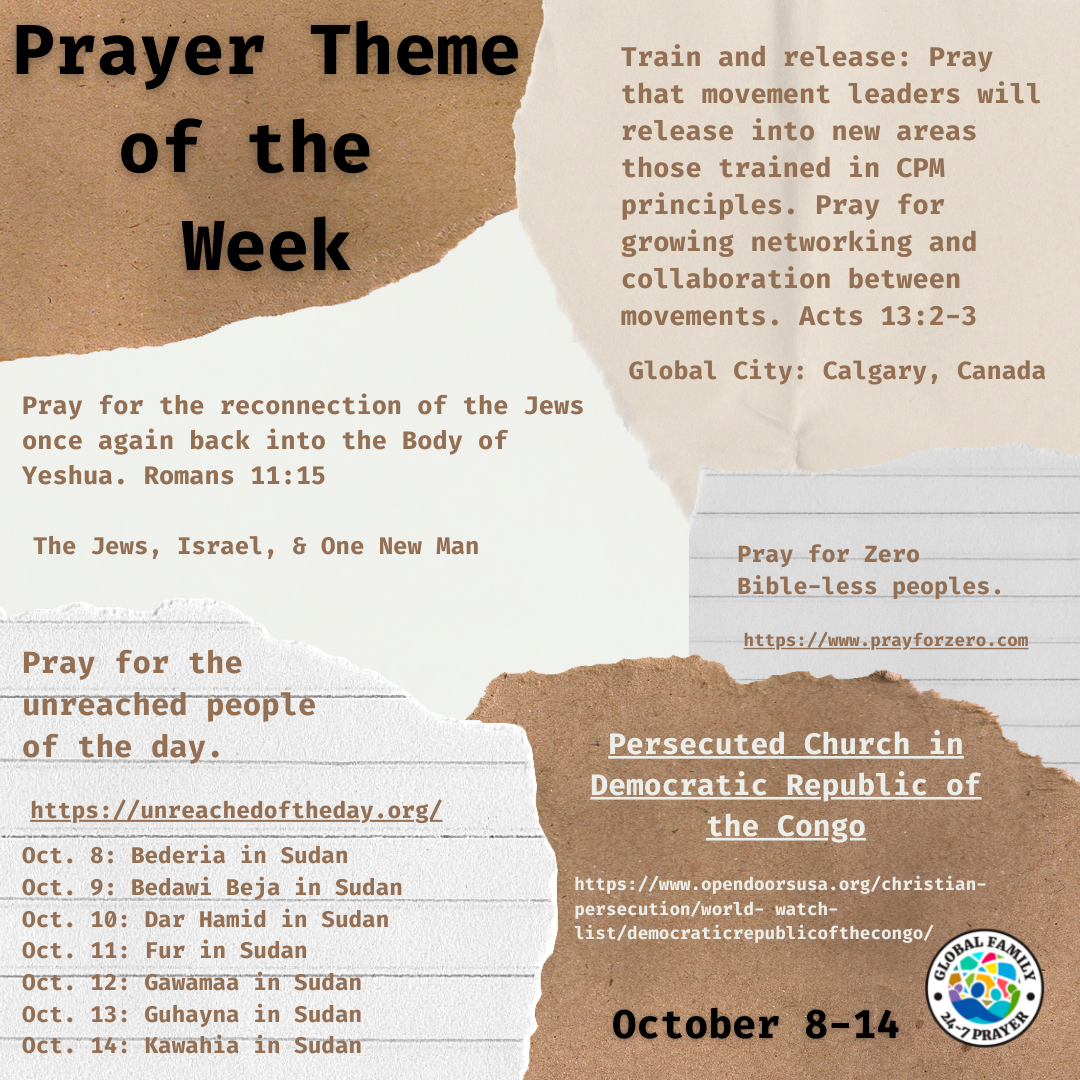 Prayer Theme of the Week

Train and release: Pray that movement leaders will release into new areas those trained in CPM principles. Pray for growing networking and collaboration between movements. Acts 13:2-3

Global City: Calgary, Canada

Pray for the reconnection of the Jews once again back into the Body of Yeshua. Romans 11:15

The Jews, Israel, & One New Man

Pray for Zero Bible-less peoples.

https://www.prayforzero.com

Pray for the unreached people of the day.

https://unreachedoftheday.org/

Oct. 8: Bederia in Sudan
Oct. 9: Bedawi Beja in Sudan
Oct. 10: Dar Hamid in Sudan
Oct. 11: Fur in Sudan
Oct. 12: Gawamaa in Sudan
Oct. 13: Guhayna in Sudan
Oct. 14: Kawahia in Sudan

Persecuted Church in Democratic Republic of the Congo

https://www.opendoorsusa.org/christian-persecution/world- watch-list/democraticrepublicofthecongo/

October 8-14

GLOBAL FAMILY 24-7 PRAYER